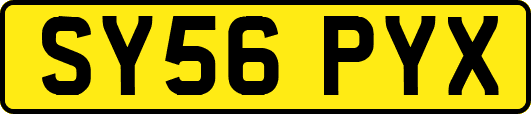 SY56 PYX